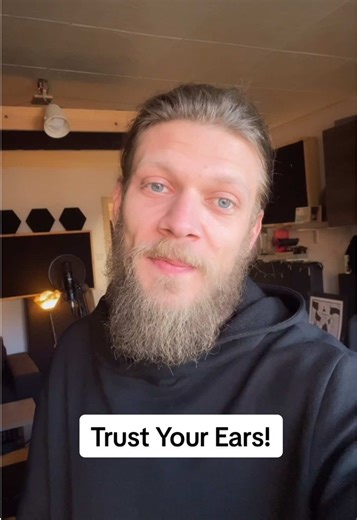 Trust Your Ears!